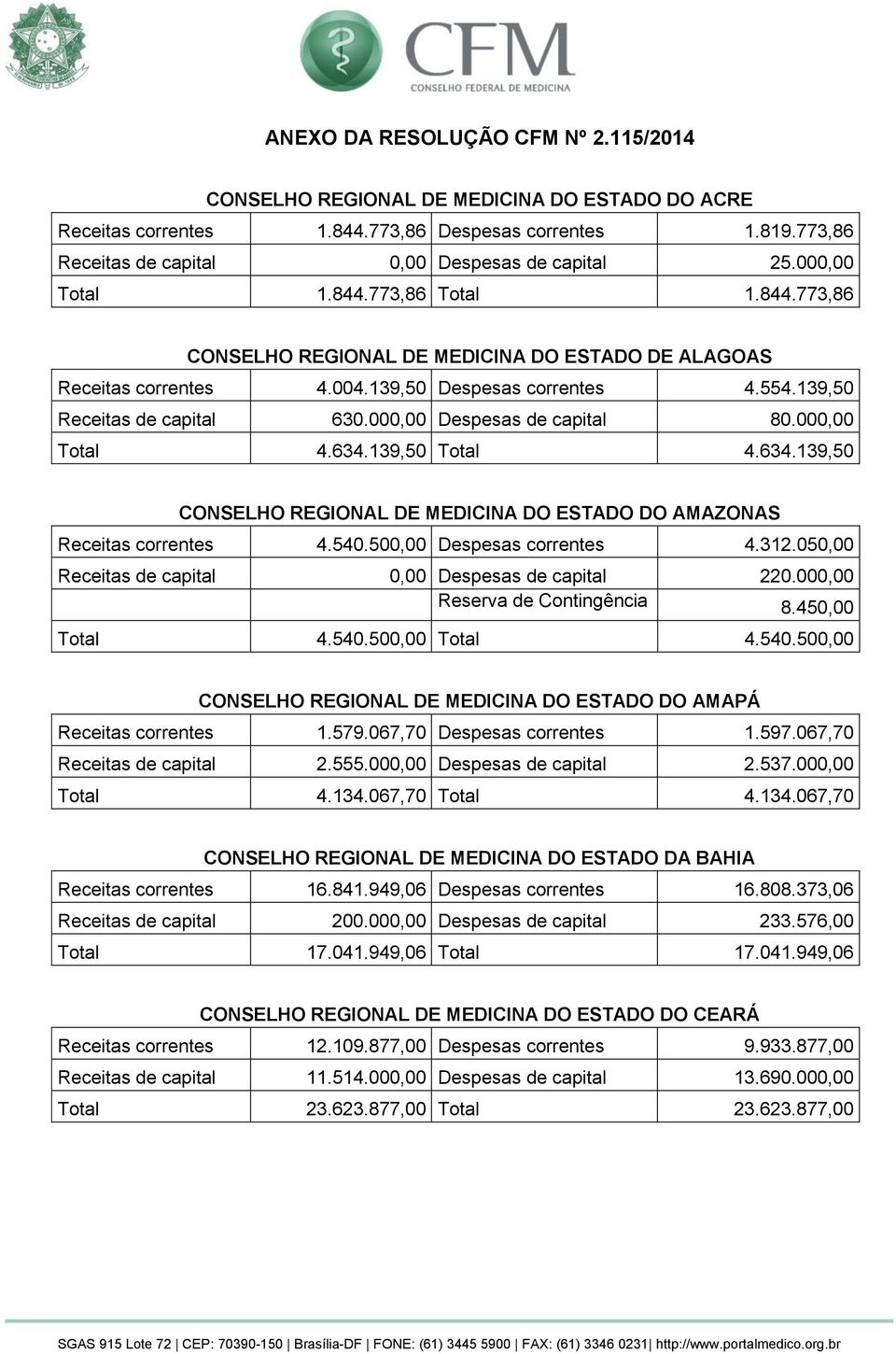 CFM
CONSELHO FEDERAL DE MEDICINA

ANEXO DA RESOLUÇÃO CFM Nº 2.115/2014

CONSELHO REGIONAL DE MEDICINA DO ESTADO DO ACRE

| Receitas correntes | 1.844.773,86 | Despesas correntes | 1.819.773,86 |
|---|---|---|---|
| Receitas de capital | 0,00 | Despesas de capital | 25.000,00 |
| Total | 1.844.773,86 | Total | 1.844.773,86 |

CONSELHO REGIONAL DE MEDICINA DO ESTADO DE ALAGOAS

| Receitas correntes | 4.004.139,50 | Despesas correntes | 4.554.139,50 |
|---|---|---|---|
| Receitas de capital | 630.000,00 | Despesas de capital | 80.000,00 |
| Total | 4.634.139,50 | Total | 4.634.139,50 |

CONSELHO REGIONAL DE MEDICINA DO ESTADO DO AMAZONAS

| Receitas correntes | 4.540.500,00 | Despesas correntes | 4.312.050,00 |
|---|---|---|---|
| Receitas de capital | 0,00 | Despesas de capital | 220.000,00 |
| | | Reserva de Contingência | 8.450,00 |
| Total | 4.540.500,00 | Total | 4.540.500,00 |

CONSELHO REGIONAL DE MEDICINA DO ESTADO DO AMAPÁ

| Receitas correntes | 1.579.067,70 | Despesas correntes | 1.597.067,70 |
|---|---|---|---|
| Receitas de capital | 2.555.000,00 | Despesas de capital | 2.537.000,00 |
| Total | 4.134.067,70 | Total | 4.134.067,70 |

CONSELHO REGIONAL DE MEDICINA DO ESTADO DA BAHIA

| Receitas correntes | 16.841.949,06 | Despesas correntes | 16.808.373,06 |
|---|---|---|---|
| Receitas de capital | 200.000,00 | Despesas de capital | 233.576,00 |
| Total | 17.041.949,06 | Total | 17.041.949,06 |

CONSELHO REGIONAL DE MEDICINA DO ESTADO DO CEARÁ

| Receitas correntes | 12.109.877,00 | Despesas correntes | 9.933.877,00 |
|---|---|---|---|
| Receitas de capital | 11.514.000,00 | Despesas de capital | 13.690.000,00 |
| Total | 23.623.877,00 | Total | 23.623.877,00 |

SGAS 915 Lote 72 | CEP: 70390-150 | Brasília-DF | FONE: (61) 3445 5900 | FAX: (61) 3346 0231| http://www.portalmedico.org.br